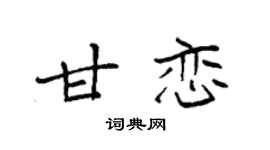 甘恋

词典网